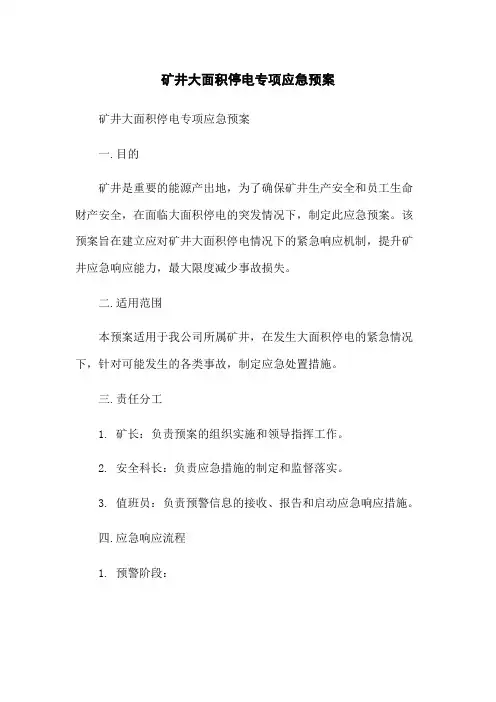 矿井大面积停电专项应急预案

矿井大面积停电专项应急预案

一.目的

矿井是重要的能源产出地，为了确保矿井生产安全和员工生命财产安全，在面临大面积停电的突发情况下，制定此应急预案。该预案旨在建立应对矿井大面积停电情况下的紧急响应机制，提升矿井应急响应能力，最大限度减少事故损失。

二.适用范围

本预案适用于我公司所属矿井，在发生大面积停电的紧急情况下，针对可能发生的各类事故，制定应急处置措施。

三.责任分工

1. 矿长：负责预案的组织实施和领导指挥工作。

2. 安全科长：负责应急措施的制定和监督落实。

3. 值班员：负责预警信息的接收、报告和启动应急响应措施。

四.应急响应流程

1. 预警阶段：